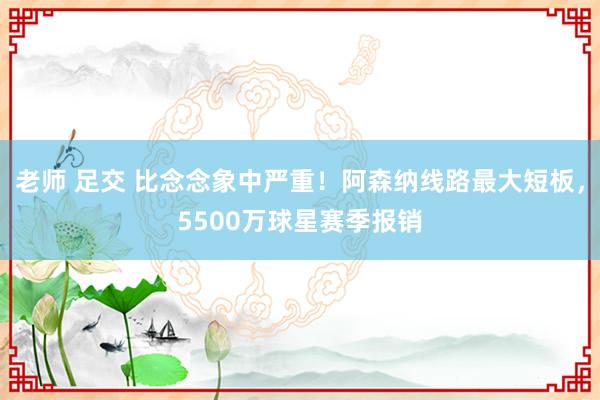 老师 足交 比念念象中严重！阿森纳线路最大短板，5500万球星赛季报销